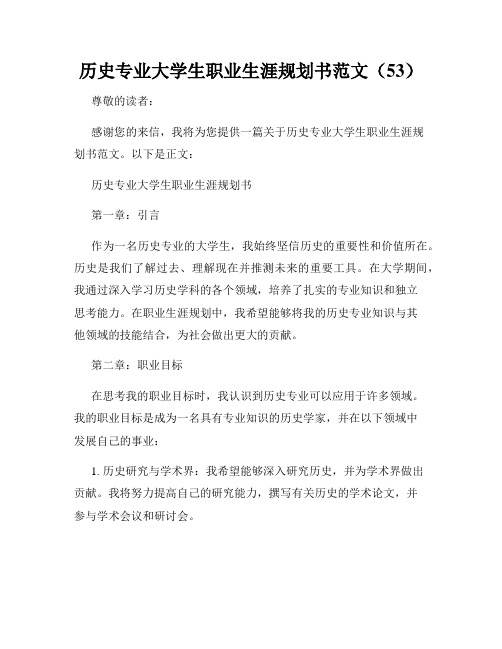 历史专业大学生职业生涯规划书范文（53）

尊敬的读者：

感谢您的来信，我将为您提供一篇关于历史专业大学生职业生涯规划书范文。以下是正文：

历史专业大学生职业生涯规划书

第一章：引言

作为一名历史专业的大学生，我始终坚信历史的重要性和价值所在。历史是我们了解过去、理解现在并推测未来的重要工具。在大学期间，我通过深入学习历史学科的各个领域，培养了扎实的专业知识和独立思考能力。在职业生涯规划中，我希望能够将我的历史专业知识与其他领域的技能结合，为社会做出更大的贡献。

第二章：职业目标

在思考我的职业目标时，我认识到历史专业可以应用于许多领域。我的职业目标是成为一名具有专业知识的历史学家，并在以下领域中发展自己的事业：

1. 历史研究与学术界：我希望能够深入研究历史，并为学术界做出贡献。我将努力提高自己的研究能力，撰写有关历史的学术论文，并参与学术会议和研讨会。